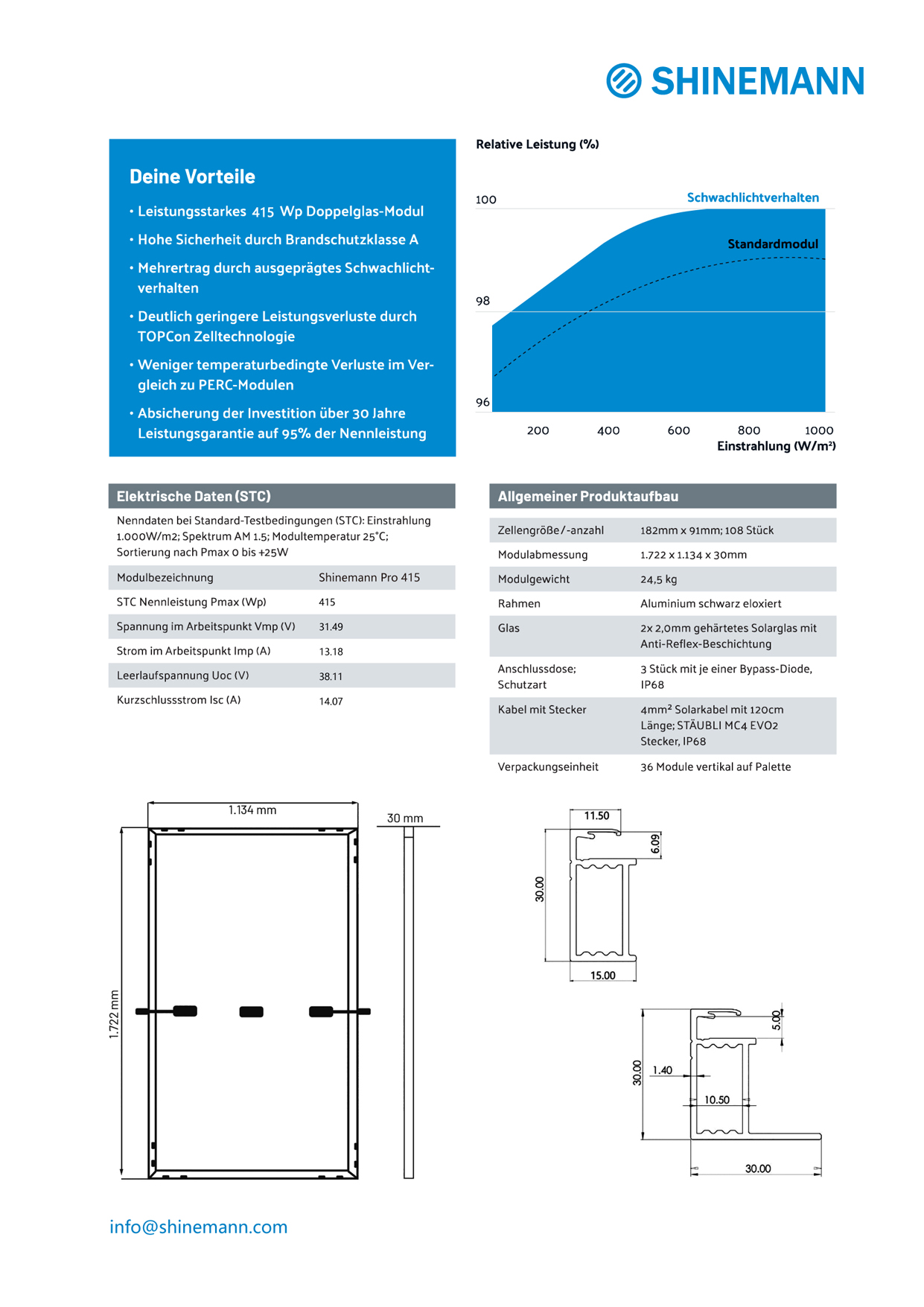 SHINEMANN

Deine Vorteile

• Leistungsstarkes 415 Wp Doppelglas-Modul
• Hohe Sicherheit durch Brandschutzklasse A
• Mehrertrag durch ausgeprägtes Schwachlichtverhalten
• Deutlich geringere Leistungsverluste durch TOPCon Zelltechnologie
• Weniger temperaturbedingte Verluste im Vergleich zu PERC-Modulen
• Absicherung der Investition über 30 Jahre Leistungsgarantie auf 95% der Nennleistung

Relative Leistung (%)

100
98
96
Schwachlichtverhalten
Standardmodul
200 400 600 800 1000
Einstrahlung (W/m²)

Elektrische Daten (STC)

Nenndaten bei Standard-Testbedingungen (STC): Einstrahlung 1.000W/m2; Spektrum AM 1.5; Modultemperatur 25°C; Sortierung nach Pmax 0 bis +25W

| Modulbezeichnung | Shinemann Pro 415 |
|---|---|
| STC Nennleistung Pmax (Wp) | 415 |
| Spannung im Arbeitspunkt Vmp (V) | 31.49 |
| Strom im Arbeitspunkt Imp (A) | 13.18 |
| Leerlaufspannung Uoc (V) | 38.11 |
| Kurzschlussstrom Isc (A) | 14.07 |

Allgemeiner Produktaufbau

| Zellengröße/-anzahl | 182mm x 91mm; 108 Stück |
|---|---|
| Modulabmessung | 1.722 x 1.134 x 30mm |
| Modulgewicht | 24,5 kg |
| Rahmen | Aluminium schwarz eloxiert |
| Glas | 2x 2,0mm gehärtetes Solarglas mit Anti-Reflex-Beschichtung |
| Anschlussdose; Schutzart | 3 Stück mit je einer Bypass-Diode, IP68 |
| Kabel mit Stecker | 4mm² Solarkabel mit 120cm Länge; STÄUBLI MC4 EVO2 Stecker, IP68 |
| Verpackungseinheit | 36 Module vertikal auf Palette |

1.134 mm
30 mm
1.722 mm

11.50
6.09
30.00
15.00

5.00
30.00
1.40
10.50
30.00

info@shinemann.com